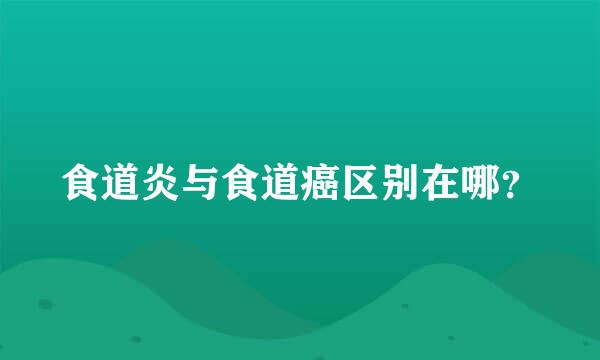 食道炎与食道癌区别在哪?